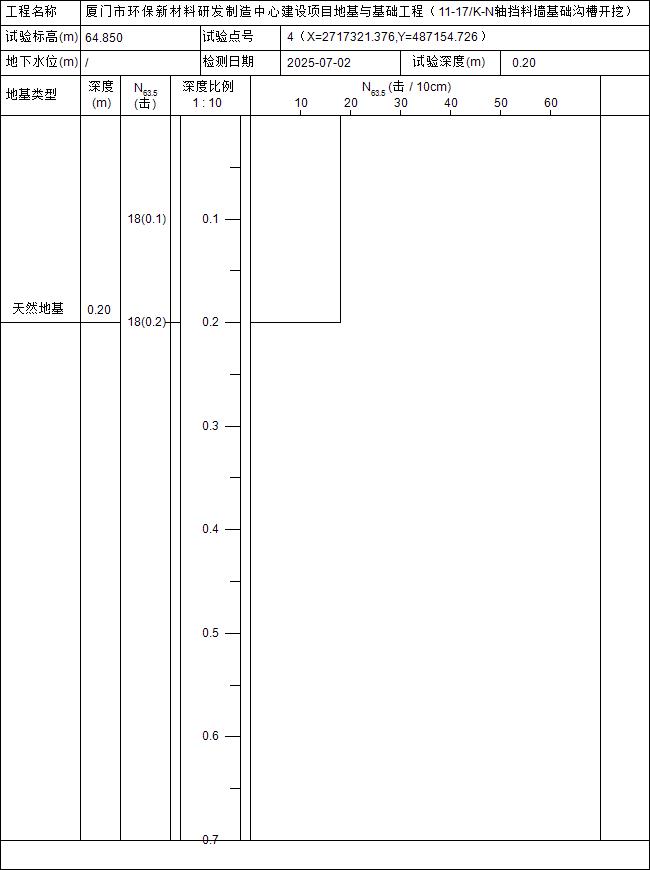 | 工程名称 | 厦门市环保新材料研发制造中心建设项目地基与基础工程（11-17/K-N轴挡料墙基础沟槽开挖） | | | | |
|---|---|---|---|---|---|
| 试验标高(m) | 64.850 | 试验点号 | 4（X=2717321.376,Y=487154.726） | | |
| 地下水位(m) | / | 检测日期 | 2025-07-02 | 试验深度(m) | 0.20 |

| 地基类型 | 深度 (m) | $N_{63.5}$ (击) | 深度比例 1 : 10 | $N_{63.5}$ (击 / 10cm) 10 20 30 40 50 60 |
|---|---|---|---|---|
| 天然地基 | 0.20 | 18(0.1) 18(0.2) | 0.1 0.2 0.3 0.4 0.5 0.6 0.7 | |